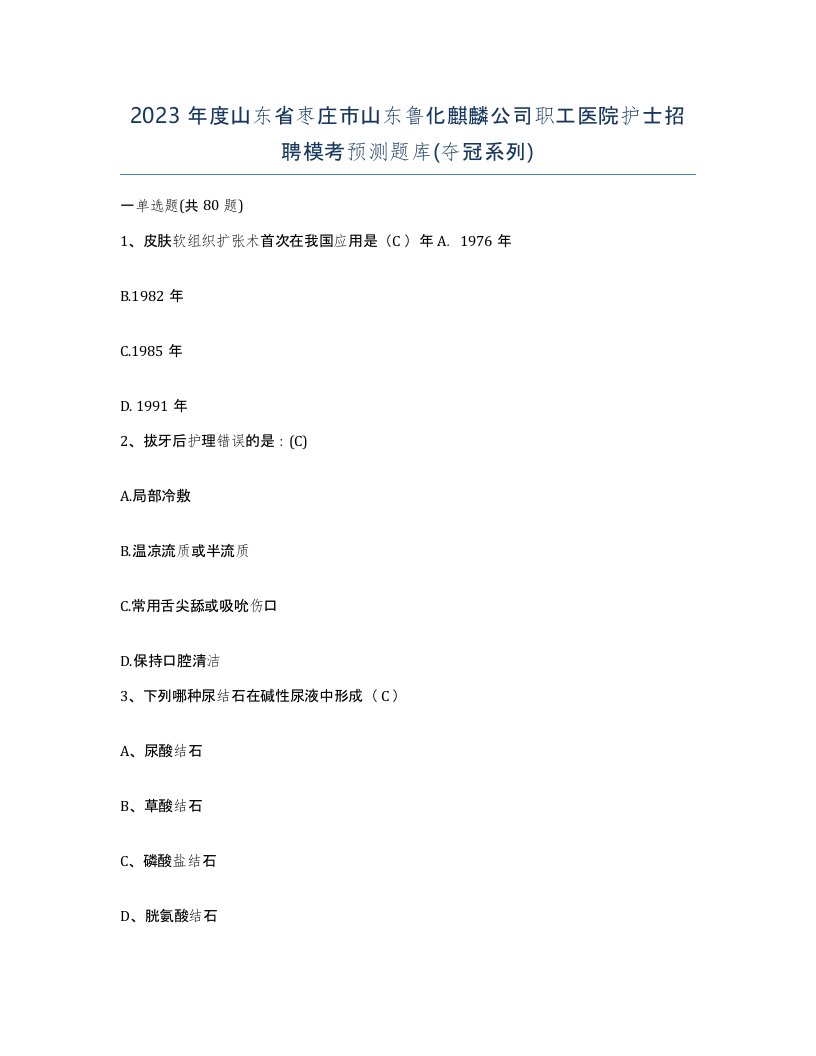 2023 年度山东省枣庄市山东鲁化麒麟公司职工医院护士招聘模考预测题库(夺冠系列)

一单选题(共 80 题)

1、皮肤软组织扩张术首次在我国应用是（C ）年 A. 1976 年

B.1982 年

C.1985 年

D. 1991 年

2、拔牙后护理错误的是：(C)

A.局部冷敷

B.温凉流质或半流质

C.常用舌尖舔或吸吮伤口

D.保持口腔清洁

3、下列哪种尿结石在碱性尿液中形成（ C ）

A、尿酸结石

B、草酸结石

C、磷酸盐结石

D、胱氨酸结石